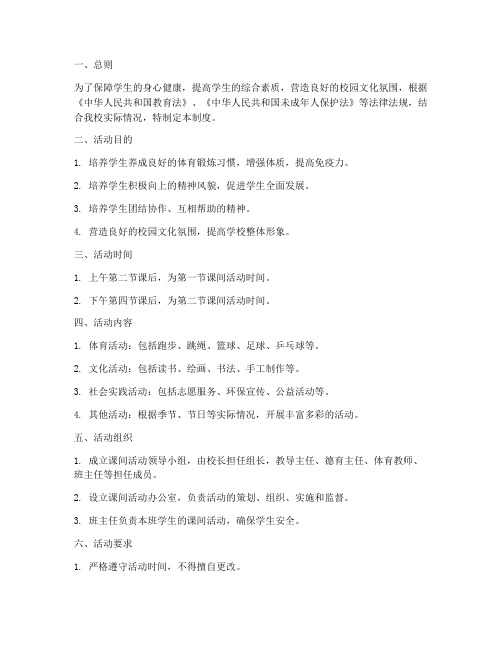 一、总则

为了保障学生的身心健康，提高学生的综合素质，营造良好的校园文化氛围，根据《中华人民共和国教育法》、《中华人民共和国未成年人保护法》等法律法规，结合我校实际情况，特制定本制度。

二、活动目的

1. 培养学生养成良好的体育锻炼习惯，增强体质，提高免疫力。

2. 培养学生积极向上的精神风貌，促进学生全面发展。

3. 培养学生团结协作、互相帮助的精神。

4. 营造良好的校园文化氛围，提高学校整体形象。

三、活动时间

1. 上午第二节课后，为第一节课间活动时间。

2. 下午第四节课后，为第二节课间活动时间。

四、活动内容

1. 体育活动：包括跑步、跳绳、篮球、足球、乒乓球等。

2. 文化活动：包括读书、绘画、书法、手工制作等。

3. 社会实践活动：包括志愿服务、环保宣传、公益活动等。

4. 其他活动：根据季节、节日等实际情况，开展丰富多彩的活动。

五、活动组织

1. 成立课间活动领导小组，由校长担任组长，教导主任、德育主任、体育教师、班主任等担任成员。

2. 设立课间活动办公室，负责活动的策划、组织、实施和监督。

3. 班主任负责本班学生的课间活动，确保学生安全。

六、活动要求

1. 严格遵守活动时间，不得擅自更改。